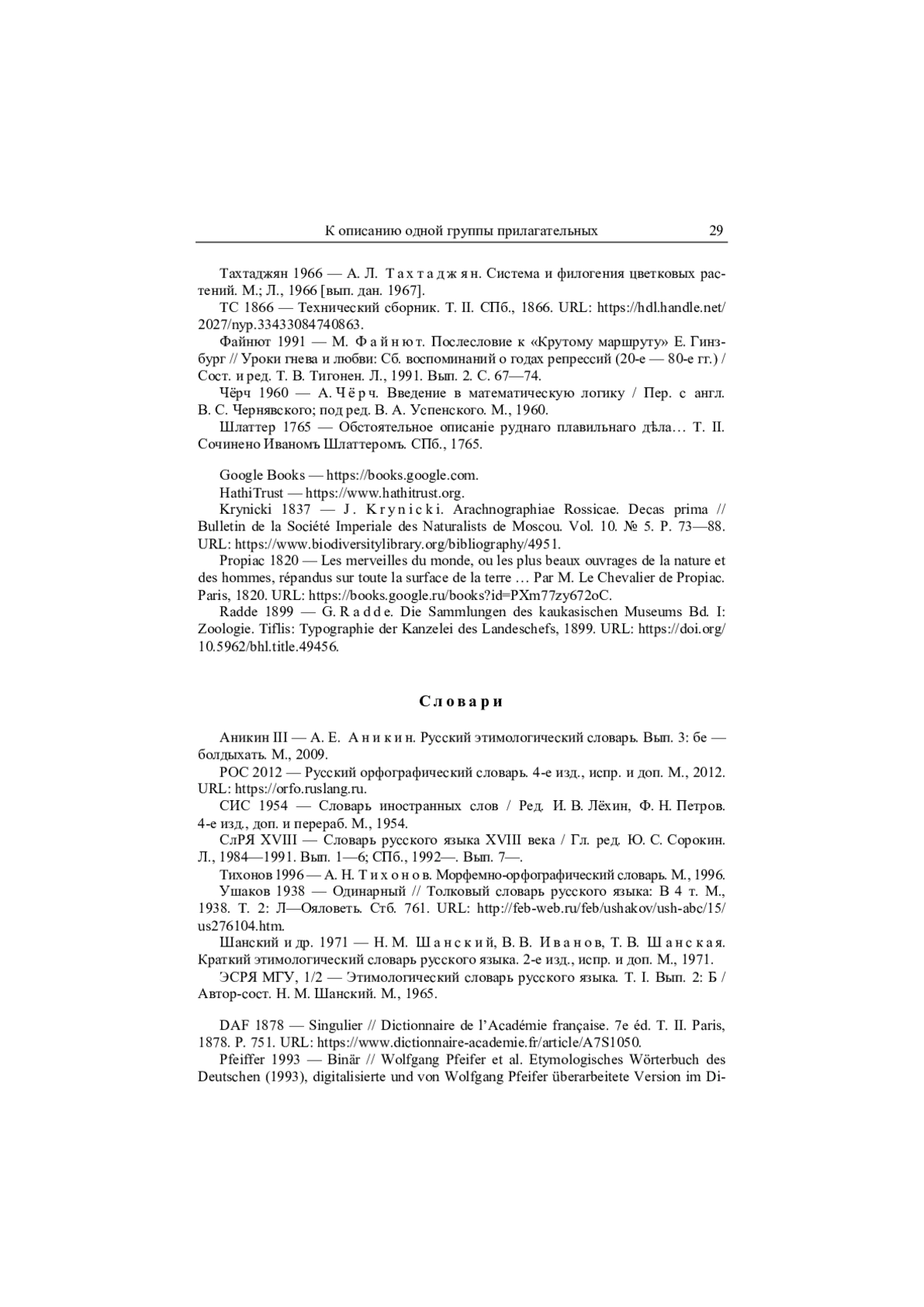 К описанию одной группы прилагательных 29

Тахтаджян 1966 — А. Л. Тахтаджян. Система и филогения цветковых растений. М.; Л., 1966 [вып. дан. 1967].

ТС 1866 — Технический сборник. Т. II. СПб., 1866. URL: https://hdl.handle.net/2027/nyp.33433084740863.

Файнют 1991 — М. Файнют. Послесловие к «Крутому маршруту» Е. Гинзбург // Уроки гнева и любви: Сб. воспоминаний о годах репрессий (20-е — 80-е гг.) / Сост. и ред. Т. В. Тигонен. Л., 1991. Вып. 2. С. 67—74.

Чёрч 1960 — А. Чёрч. Введение в математическую логику / Пер. с англ. В. С. Чернявского; под ред. В. А. Успенского. М., 1960.

Шлаттер 1765 — Обстоятельное описаніе руднаго плавильнаго дѣла… Т. II. Сочинено Иваномъ Шлаттеромъ. СПб., 1765.

Google Books — https://books.google.com.

HathiTrust — https://www.hathitrust.org.

Krynicki 1837 — J. Krynicki. Arachnographiae Rossicae. Decas prima // Bulletin de la Société Imperiale des Naturalists de Moscou. Vol. 10. № 5. P. 73—88. URL: https://www.biodiversitylibrary.org/bibliography/4951.

Propiac 1820 — Les merveilles du monde, ou les plus beaux ouvrages de la nature et des hommes, répandus sur toute la surface de la terre … Par M. Le Chevalier de Propiac. Paris, 1820. URL: https://books.google.ru/books?id=PXm77zy672oC.

Radde 1899 — G. Radde. Die Sammlungen des kaukasischen Museums Bd. I: Zoologie. Tiflis: Typographie der Kanzelei des Landeschefs, 1899. URL: https://doi.org/10.5962/bhl.title.49456.

Словари

Аникин III — А. Е. Аникин. Русский этимологический словарь. Вып. 3: бе — болдыхать. М., 2009.

РОС 2012 — Русский орфографический словарь. 4-е изд., испр. и доп. М., 2012. URL: https://orfo.ruslang.ru.

СИС 1954 — Словарь иностранных слов / Ред. И. В. Лёхин, Ф. Н. Петров. 4-е изд., доп. и перераб. М., 1954.

СлРЯ XVIII — Словарь русского языка XVIII века / Гл. ред. Ю. С. Сорокин. Л., 1984—1991. Вып. 1—6; СПб., 1992—. Вып. 7—.

Тихонов 1996 — А. Н. Тихонов. Морфемно-орфографический словарь. М., 1996.

Ушаков 1938 — Одинарный // Толковый словарь русского языка: В 4 т. М., 1938. Т. 2: Л—Ояловеть. Стб. 761. URL: http://feb-web.ru/feb/ushakov/ush-abc/15/us276104.htm.

Шанский и др. 1971 — Н. М. Шанский, В. В. Иванов, Т. В. Шанская. Краткий этимологический словарь русского языка. 2-е изд., испр. и доп. М., 1971.

ЭСРЯ МГУ, 1/2 — Этимологический словарь русского языка. Т. I. Вып. 2: Б / Автор-сост. Н. М. Шанский. М., 1965.

DAF 1878 — Singulier // Dictionnaire de l'Académie française. 7e éd. T. II. Paris, 1878. P. 751. URL: https://www.dictionnaire-academie.fr/article/A7S1050.

Pfeiffer 1993 — Binär // Wolfgang Pfeifer et al. Etymologisches Wörterbuch des Deutschen (1993), digitalisierte und von Wolfgang Pfeifer überarbeitete Version im Di-